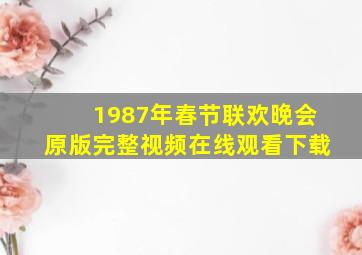 1987年春节联欢晚会
原版完整视频在线观看下载